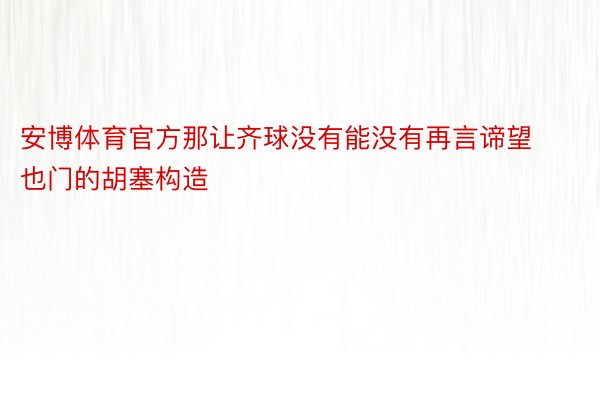 安博体育官方那让齐球没有能没有再言谛望也门的胡塞构造